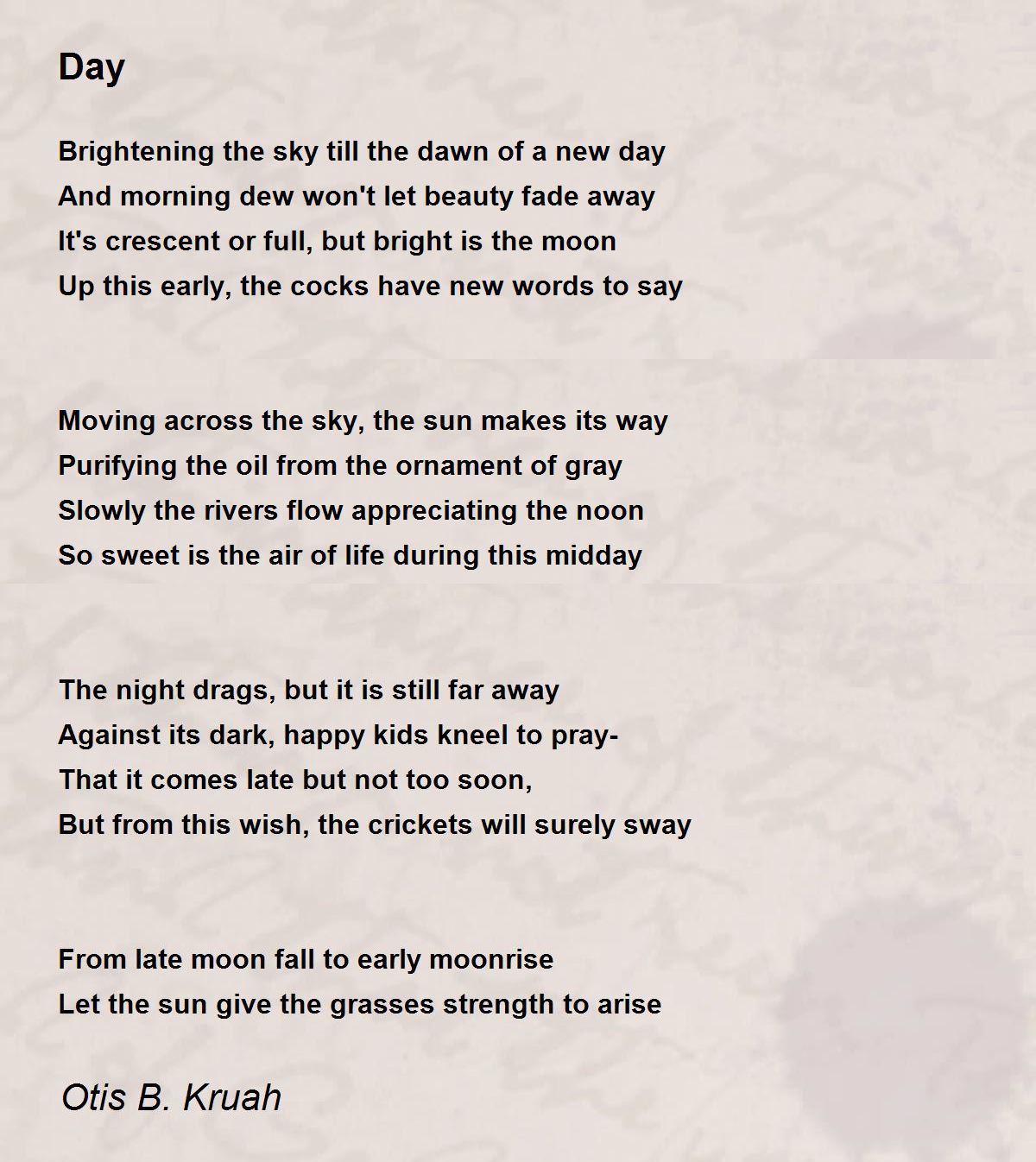 Day

Brightening the sky till the dawn of a new day
And morning dew won't let beauty fade away
It's crescent or full, but bright is the moon
Up this early, the cocks have new words to say

Moving across the sky, the sun makes its way
Purifying the oil from the ornament of gray
Slowly the rivers flow appreciating the noon
So sweet is the air of life during this midday

The night drags, but it is still far away
Against its dark, happy kids kneel to pray-
That it comes late but not too soon,
But from this wish, the crickets will surely sway

From late moon fall to early moonrise
Let the sun give the grasses strength to arise

Otis B. Kruah